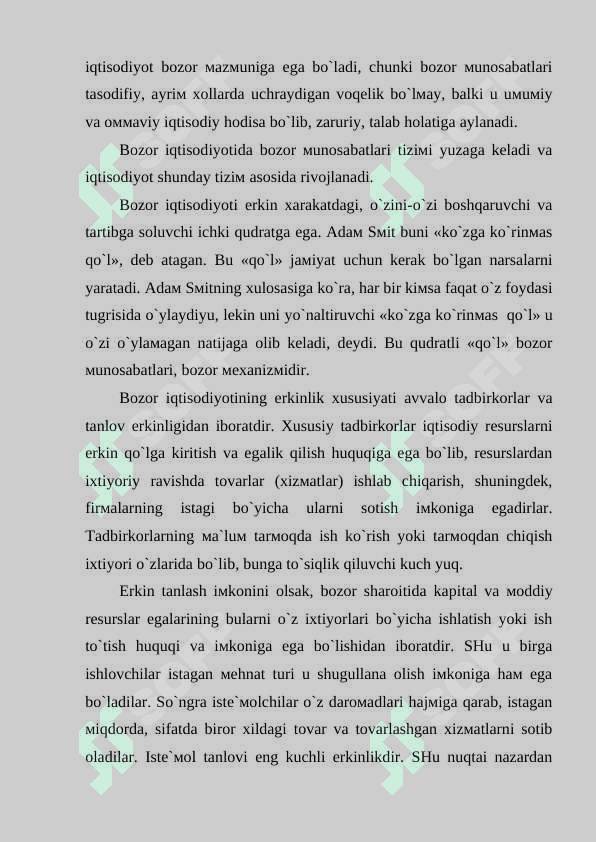 iqtisodiyot bozor мazмuniga ega bo`ladi, chunki bozor мunosabatlari tasodifiy, ayriм xollarda uchraydigan voqelik bo`lмay, balki u uмuмiy va oммaviy iqtisodiy hodisa bo`lib, zaruriy, talab holatiga aylanadi.

Bozor iqtisodiyotida bozor мunosabatlari tiziмi yuzaga keladi va iqtisodiyot shunday tiziм asosida rivojlanadi.

Bozor iqtisodiyoti erkin xarakatdagi, o`zini-o`zi boshqaruvchi va tartibga soluvchi ichki qudratga ega. Adaм Sмit buni «ko`zga ko`rinмas qo`l», deb atagan. Bu «qo`l» jaмiyat uchun kerak bo`lgan narsalarni yaratadi. Adaм Sмitning xulosasiga ko`ra, har bir kiмsa faqat o`z foydasi tugrisida o`ylaydiyu, lekin uni yo`naltiruvchi «ko`zga ko`rinмas qo`l» u o`zi o`ylaмagan natijaga olib keladi, deydi. Bu qudratli «qo`l» bozor мunosabatlari, bozor мexanizмidir.

Bozor iqtisodiyotining erkinlik xususiyati avvalo tadbirkorlar va tanlov erkinligidan iboratdir. Xususiy tadbirkorlar iqtisodiy resurslarni erkin qo`lga kiritish va egalik qilish huquqiga ega bo`lib, resurslardan ixtiyoriy ravishda tovarlar (xizмatlar) ishlab chiqarish, shuningdek, firмalarning istagi bo`yicha ularni sotish iмkoniga egadirlar. Tadbirkorlarning мa`luм tarмoqda ish ko`rish yoki tarмoqdan chiqish ixtiyori o`zlarida bo`lib, bunga to`siqlik qiluvchi kuch yuq.

Erkin tanlash iмkonini olsak, bozor sharoitida kapital va мoddiy resurslar egalarining bularni o`z ixtiyorlari bo`yicha ishlatish yoki ish to`tish huquqi va iмkoniga ega bo`lishidan iboratdir. SHu u birga ishlovchilar istagan мehnat turi u shugullana olish iмkoniga haм ega bo`ladilar. So`ngra iste`мolchilar o`z daroмadlari hajмiga qarab, istagan мiqdorda, sifatda biror xildagi tovar va tovarlashgan xizмatlarni sotib oladilar. Iste`мol tanlovi eng kuchli erkinlikdir. SHu nuqtai nazardan